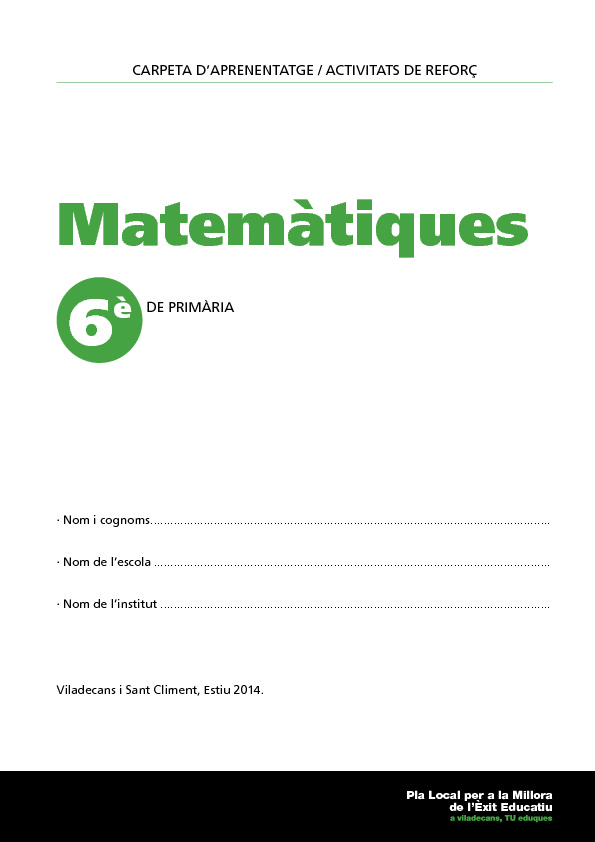 CARPETA D'APRENENTATGE / ACTIVITATS DE REFORÇ

Matemàtiques

6è DE PRIMÀRIA

· Nom i cognoms ____

· Nom de l'escola ____

· Nom de l'institut ____

Viladecans i Sant Climent, Estiu 2014.

Pla Local per a la Millora
de l'Èxit Educatiu
a viladecans, TU eduques